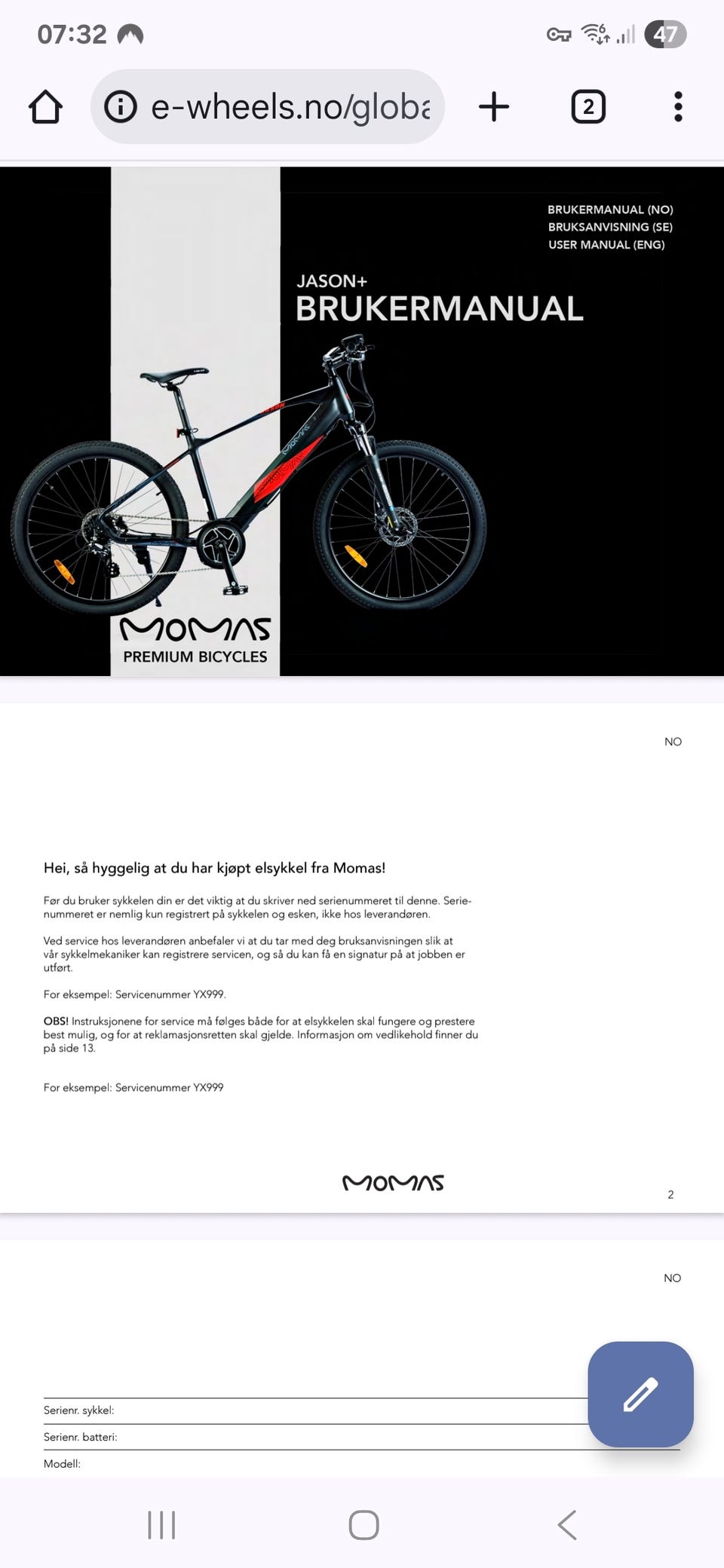 07:32

47

e-wheels.no/globa

2

BRUKERMANUAL (NO)
BRUKSANVISNING (SE)
USER MANUAL (ENG)

JASON+
BRUKERMANUAL

MOMAS
PREMIUM BICYCLES

NO

Hei, så hyggelig at du har kjøpt elsykkel fra Momas!

Før du bruker sykkelen din er det viktig at du skriver ned serienummeret til denne. Serienummeret er nemlig kun registrert på sykkelen og esken, ikke hos leverandøren.

Ved service hos leverandøren anbefaler vi at du tar med deg bruksanvisningen slik at vår sykkelmekaniker kan registrere servicen, og så du kan få en signatur på at jobben er utført.

For eksempel: Servicenummer YX999.

OBS! Instruksjonene for service må følges både for at elsykkelen skal fungere og prestere best mulig, og for at reklamasjonsretten skal gjelde. Informasjon om vedlikehold finner du på side 13.

For eksempel: Servicenummer YX999

MOMAS

2

NO

Serienr. sykkel:
Serienr. batteri:
Modell: